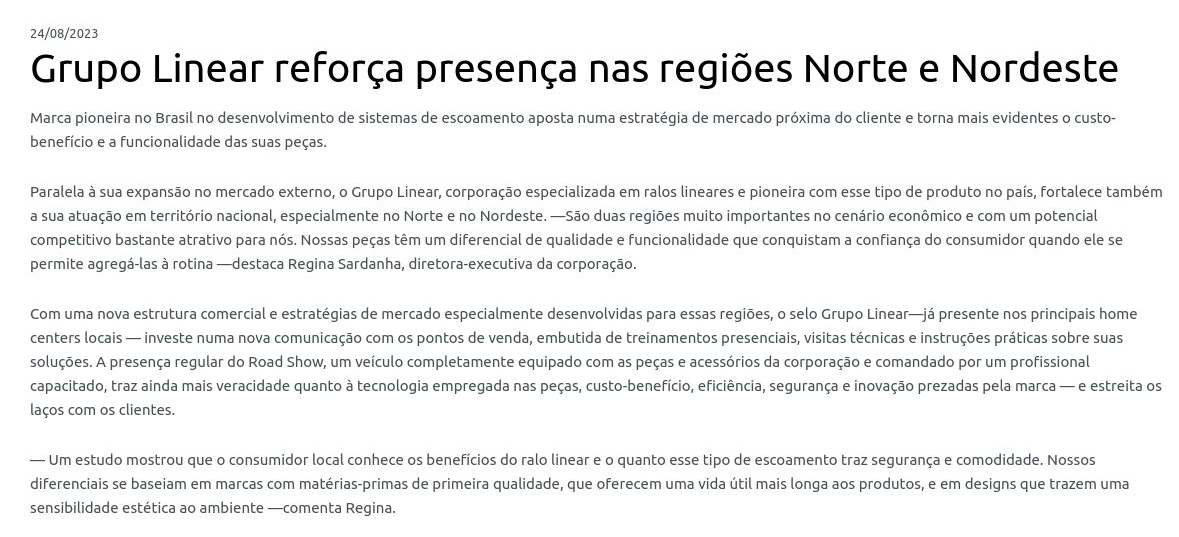 24/08/2023

Grupo Linear reforça presença nas regiões Norte e Nordeste

Marca pioneira no Brasil no desenvolvimento de sistemas de escoamento aposta numa estratégia de mercado próxima do cliente e torna mais evidentes o custo-benefício e a funcionalidade das suas peças.

Paralela à sua expansão no mercado externo, o Grupo Linear, corporação especializada em ralos lineares e pioneira com esse tipo de produto no país, fortalece também a sua atuação em território nacional, especialmente no Norte e no Nordeste. —São duas regiões muito importantes no cenário econômico e com um potencial competitivo bastante atrativo para nós. Nossas peças têm um diferencial de qualidade e funcionalidade que conquistam a confiança do consumidor quando ele se permite agregá-las à rotina —destaca Regina Sardanha, diretora-executiva da corporação.

Com uma nova estrutura comercial e estratégias de mercado especialmente desenvolvidas para essas regiões, o selo Grupo Linear—já presente nos principais home centers locais — investe numa nova comunicação com os pontos de venda, embutida de treinamentos presenciais, visitas técnicas e instruções práticas sobre suas soluções. A presença regular do Road Show, um veículo completamente equipado com as peças e acessórios da corporação e comandado por um profissional capacitado, traz ainda mais veracidade quanto à tecnologia empregada nas peças, custo-benefício, eficiência, segurança e inovação prezadas pela marca — e estreita os laços com os clientes.

— Um estudo mostrou que o consumidor local conhece os benefícios do ralo linear e o quanto esse tipo de escoamento traz segurança e comodidade. Nossos diferenciais se baseiam em marcas com matérias-primas de primeira qualidade, que oferecem uma vida útil mais longa aos produtos, e em designs que trazem uma sensibilidade estética ao ambiente —comenta Regina.